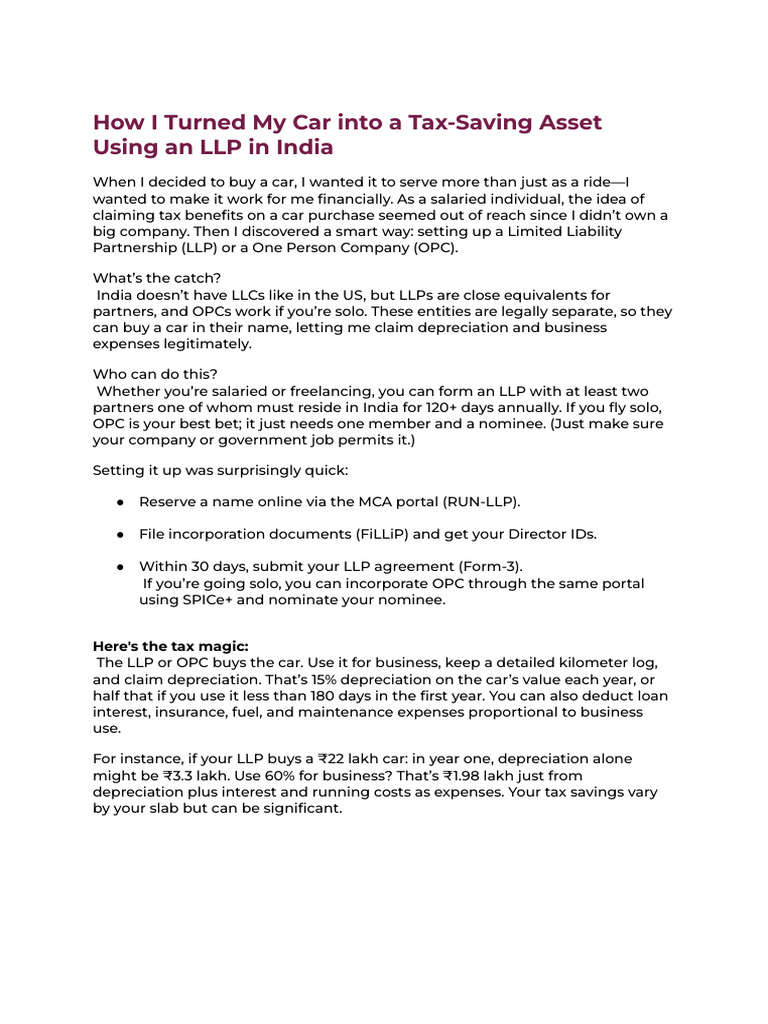 How I Turned My Car into a Tax-Saving Asset Using an LLP in India

When I decided to buy a car, I wanted it to serve more than just as a ride—I wanted to make it work for me financially. As a salaried individual, the idea of claiming tax benefits on a car purchase seemed out of reach since I didn't own a big company. Then I discovered a smart way: setting up a Limited Liability Partnership (LLP) or a One Person Company (OPC).

What's the catch?
India doesn't have LLCs like in the US, but LLPs are close equivalents for partners, and OPCs work if you're solo. These entities are legally separate, so they can buy a car in their name, letting me claim depreciation and business expenses legitimately.

Who can do this?
Whether you're salaried or freelancing, you can form an LLP with at least two partners one of whom must reside in India for 120+ days annually. If you fly solo, OPC is your best bet; it just needs one member and a nominee. (Just make sure your company or government job permits it.)

Setting it up was surprisingly quick:

● Reserve a name online via the MCA portal (RUN-LLP).

● File incorporation documents (FiLLiP) and get your Director IDs.

● Within 30 days, submit your LLP agreement (Form-3).
If you're going solo, you can incorporate OPC through the same portal using SPICe+ and nominate your nominee.

Here's the tax magic:
The LLP or OPC buys the car. Use it for business, keep a detailed kilometer log, and claim depreciation. That's 15% depreciation on the car's value each year, or half that if you use it less than 180 days in the first year. You can also deduct loan interest, insurance, fuel, and maintenance expenses proportional to business use.

For instance, if your LLP buys a ₹22 lakh car: in year one, depreciation alone might be ₹3.3 lakh. Use 60% for business? That's ₹1.98 lakh just from depreciation plus interest and running costs as expenses. Your tax savings vary by your slab but can be significant.